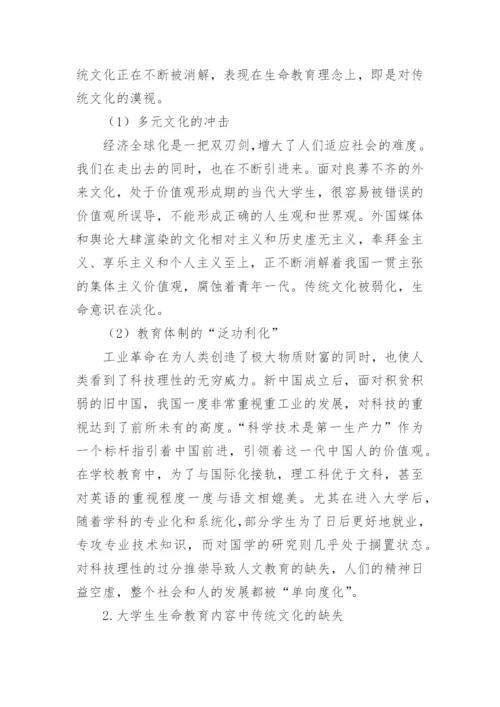 统文化正在不断被消解，表现在生命教育理念上，即是对传统文化的漠视。

（1）多元文化的冲击

经济全球化是一把双刃剑，增大了人们适应社会的难度。我们在走出去的同时，也在不断引进来。面对良莠不齐的外来文化，处于价值观形成期的当代大学生，很容易被错误的价值观所误导，不能形成正确的人生观和世界观。外国媒体和舆论大肆渲染的文化相对主义和历史虚无主义，奉拜金主义、享乐主义和个人主义至上，正不断消解着我国一贯主张的集体主义价值观，腐蚀着青年一代。传统文化被弱化，生命意识在淡化。

（2）教育体制的“泛功利化”

工业革命在为人类创造了极大物质财富的同时，也使人类看到了科技理性的无穷威力。新中国成立后，面对积贫积弱的旧中国，我国一度非常重视重工业的发展，对科技的重视达到了前所未有的高度。“科学技术是第一生产力”作为一个标杆指引着中国前进，引领着这一代中国人的价值观。在学校教育中，为了与国际化接轨，理工科优于文科，甚至对英语的重视程度一度与语文相媲美。尤其在进入大学后，随着学科的专业化和系统化，部分学生为了日后更好地就业，专攻专业技术知识，而对国学的研究则几乎处于搁置状态。对科技理性的过分推崇导致人文教育的缺失，人们的精神日益空虚，整个社会和人的发展都被“单向度化”。

2.大学生生命教育内容中传统文化的缺失